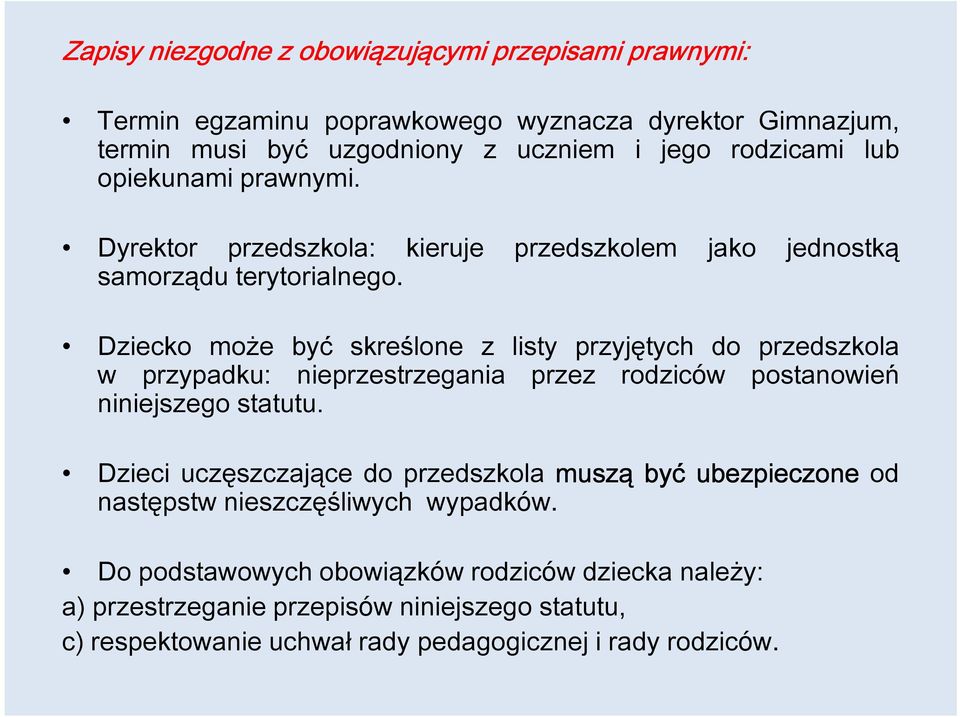 Zapisy niezgodne z obowiązującymi przepisami prawnymi:

• Termin egzaminu poprawkowego wyznacza dyrektor Gimnazjum, termin musi być uzgodniony z uczniem i jego rodzicami lub opiekunami prawnymi.

• Dyrektor przedszkola: kieruje przedszkolem jako jednostką samorządu terytorialnego.

• Dziecko może być skreślone z listy przyjętych do przedszkola w przypadku: nieprzestrzegania przez rodziców postanowień niniejszego statutu.

• Dzieci uczęszczające do przedszkola muszą być ubezpieczone od następstw nieszczęśliwych wypadków.

• Do podstawowych obowiązków rodziców dziecka należy:
a) przestrzeganie przepisów niniejszego statutu,
c) respektowanie uchwał rady pedagogicznej i rady rodziców.